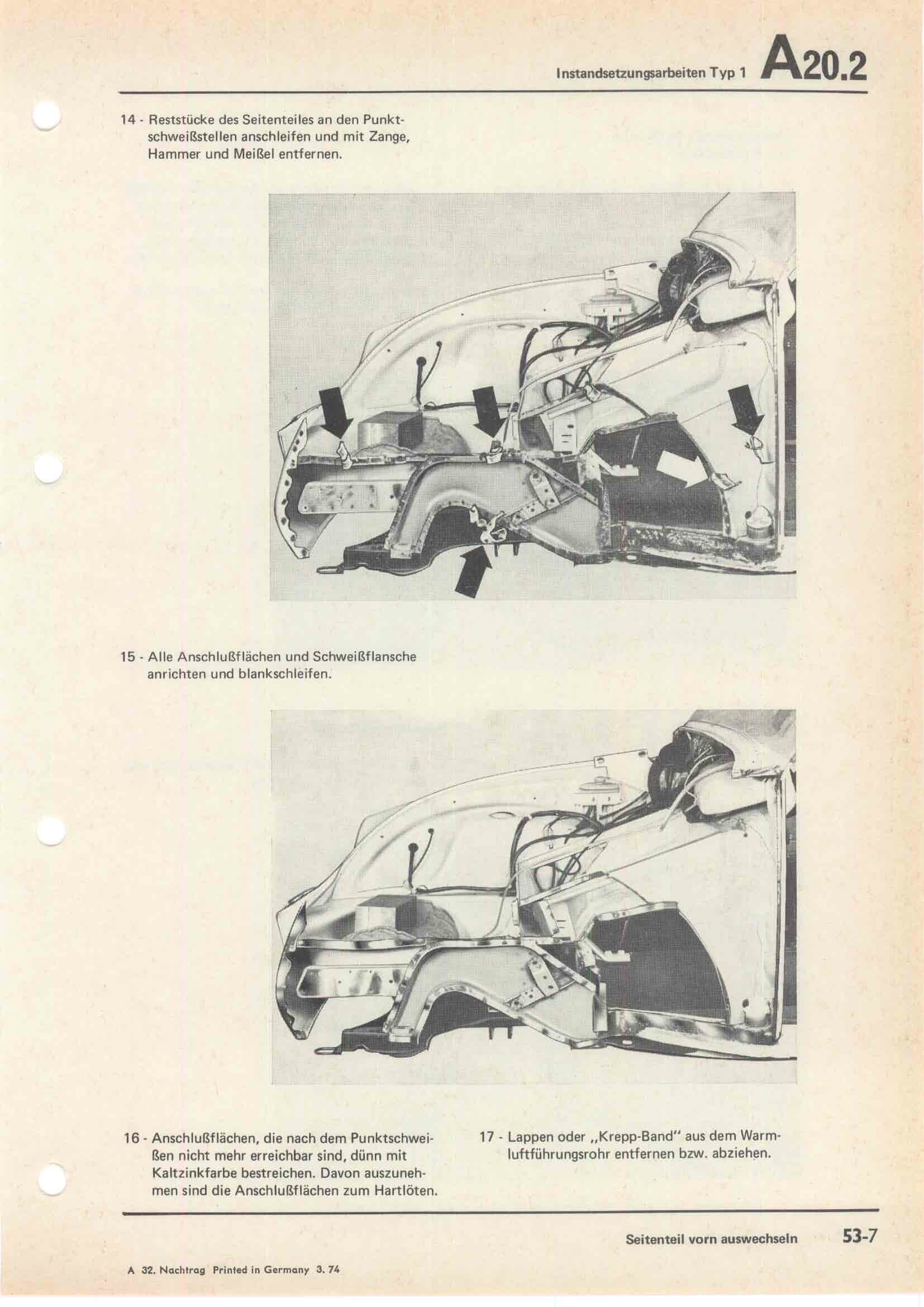 Instandsetzungsarbeiten Typ 1 A20.2

14 - Reststücke des Seitenteiles an den Punktschweißstellen anschleifen und mit Zange, Hammer und Meißel entfernen.

15 - Alle Anschlußflächen und Schweißflansche anrichten und blankschleifen.

16 - Anschlußflächen, die nach dem Punktschweißen nicht mehr erreichbar sind, dünn mit Kaltzinkfarbe bestreichen. Davon auszunehmen sind die Anschlußflächen zum Hartlöten.

17 - Lappen oder „Krepp-Band" aus dem Warmluftführungsrohr entfernen bzw. abziehen.

Seitenteil vorn auswechseln 53-7

A 32. Nachtrag Printed in Germany 3. 74